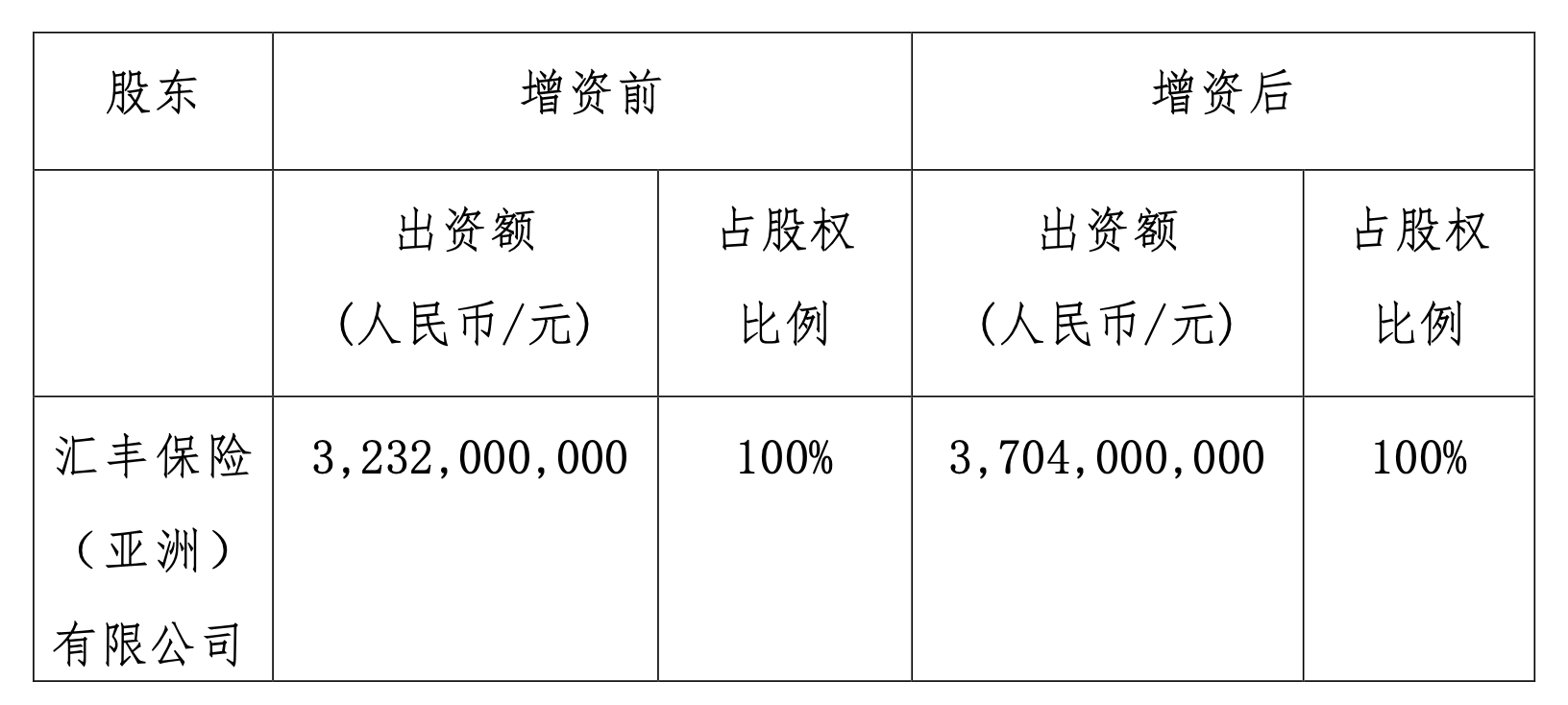 | 股东 | 增资前 |  | 增资后 |  |
|---|---|---|---|---|
|  | 出资额(人民币/元) | 占股权比例 | 出资额(人民币/元) | 占股权比例 |
| 汇丰保险（亚洲）有限公司 | 3,232,000,000 | 100% | 3,704,000,000 | 100% |